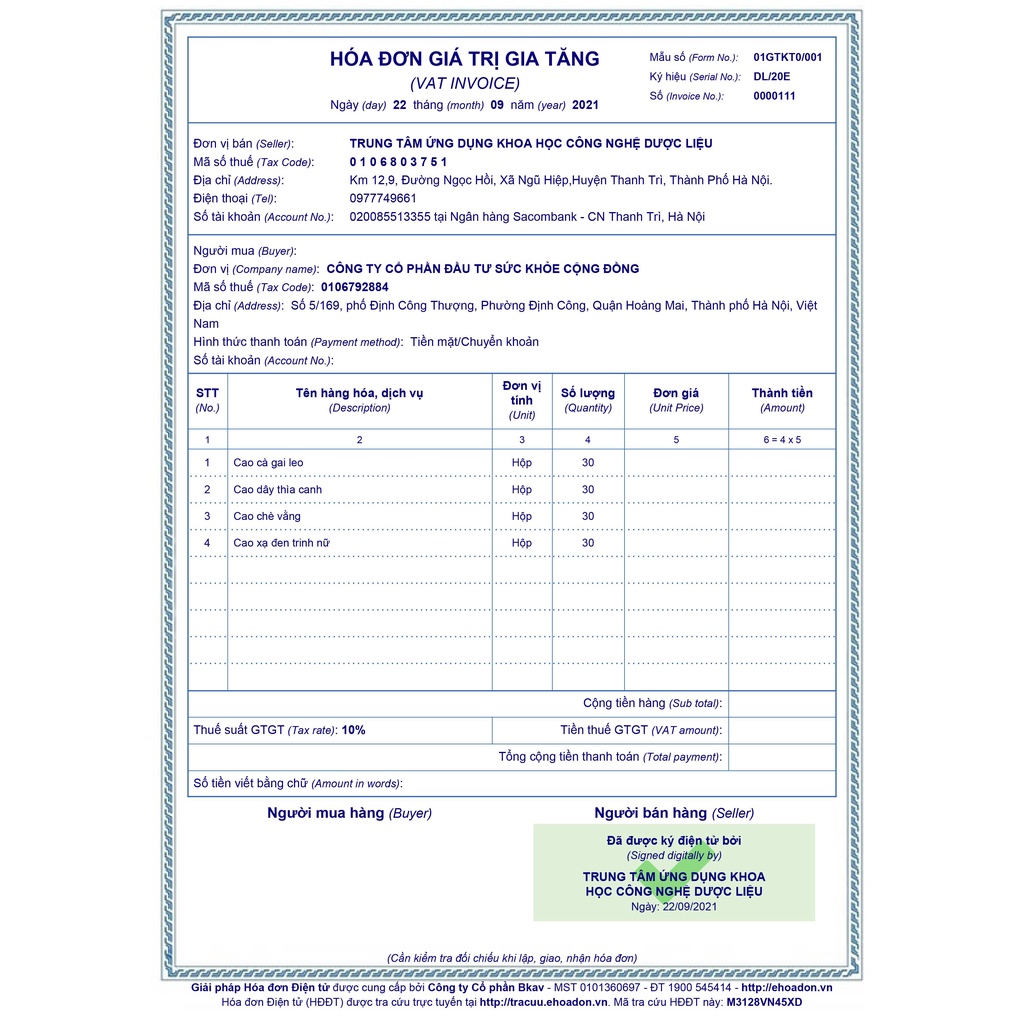 HÓA ĐƠN GIÁ TRỊ GIA TĂNG
(VAT INVOICE)
Ngày (day) 22 tháng (month) 09 năm (year) 2021

Mẫu số (Form No.): 01GTKT0/001
Ký hiệu (Serial No.): DL/20E
Số (Invoice No.): 0000111

Đơn vị bán (Seller): TRUNG TÂM ỨNG DỤNG KHOA HỌC CÔNG NGHỆ DƯỢC LIỆU
Mã số thuế (Tax Code): 0 1 0 6 8 0 3 7 5 1
Địa chỉ (Address): Km 12,9, Đường Ngọc Hồi, Xã Ngũ Hiệp,Huyện Thanh Trì, Thành Phố Hà Nội.
Điện thoại (Tel): 0977749661
Số tài khoản (Account No.): 020085513355 tại Ngân hàng Sacombank - CN Thanh Trì, Hà Nội

Người mua (Buyer):
Đơn vị (Company name): CÔNG TY CỔ PHẦN ĐẦU TƯ SỨC KHỎE CỘNG ĐỒNG
Mã số thuế (Tax Code): 0106792884
Địa chỉ (Address): Số 5/169, phố Định Công Thượng, Phường Định Công, Quận Hoàng Mai, Thành phố Hà Nội, Việt Nam
Hình thức thanh toán (Payment method): Tiền mặt/Chuyển khoản
Số tài khoản (Account No.):

| STT (No.) | Tên hàng hóa, dịch vụ (Description) | Đơn vị tính (Unit) | Số lượng (Quantity) | Đơn giá (Unit Price) | Thành tiền (Amount) |
|---|---|---|---|---|---|
| 1 | 2 | 3 | 4 | 5 | 6 = 4 x 5 |
| 1 | Cao cà gai leo | Hộp | 30 | | |
| 2 | Cao dây thìa canh | Hộp | 30 | | |
| 3 | Cao chè vằng | Hộp | 30 | | |
| 4 | Cao xạ đen trinh nữ | Hộp | 30 | | |

Cộng tiền hàng (Sub total):
Thuế suất GTGT (Tax rate): 10% Tiền thuế GTGT (VAT amount):
Tổng cộng tiền thanh toán (Total payment):
Số tiền viết bằng chữ (Amount in words):

Người mua hàng (Buyer)

Người bán hàng (Seller)
Đã được ký điện tử bởi
(Signed digitally by)
TRUNG TÂM ỨNG DỤNG KHOA
HỌC CÔNG NGHỆ DƯỢC LIỆU
Ngày: 22/09/2021

(Cần kiểm tra đối chiếu khi lập, giao, nhận hóa đơn)

Giải pháp Hóa đơn Điện tử được cung cấp bởi Công ty Cổ phần Bkav - MST 0101360697 - ĐT 1900 545414 - http://ehoadon.vn
Hóa đơn Điện tử (HĐĐT) được tra cứu trực tuyến tại http://tracuu.ehoadon.vn. Mã tra cứu HĐĐT này: M3128VN45XD